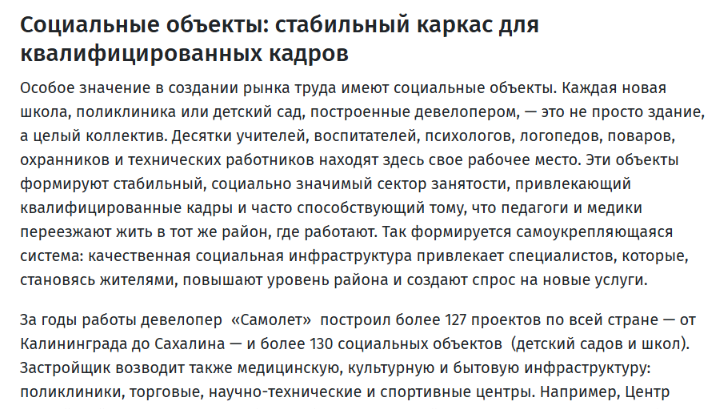 Социальные объекты: стабильный каркас для квалифицированных кадров

Особое значение в создании рынка труда имеют социальные объекты. Каждая новая школа, поликлиника или детский сад, построенные девелопером, — это не просто здание, а целый коллектив. Десятки учителей, воспитателей, психологов, логопедов, поваров, охранников и технических работников находят здесь свое рабочее место. Эти объекты формируют стабильный, социально значимый сектор занятости, привлекающий квалифицированные кадры и часто способствующий тому, что педагоги и медики переезжают жить в тот же район, где работают. Так формируется самоукрепляющаяся система: качественная социальная инфраструктура привлекает специалистов, которые, становясь жителями, повышают уровень района и создают спрос на новые услуги.

За годы работы девелопер «Самолет» построил более 127 проектов по всей стране — от Калининграда до Сахалина — и более 130 социальных объектов (детский садов и школ). Застройщик возводит также медицинскую, культурную и бытовую инфраструктуру: поликлиники, торговые, научно-технические и спортивные центры. Например, Центр